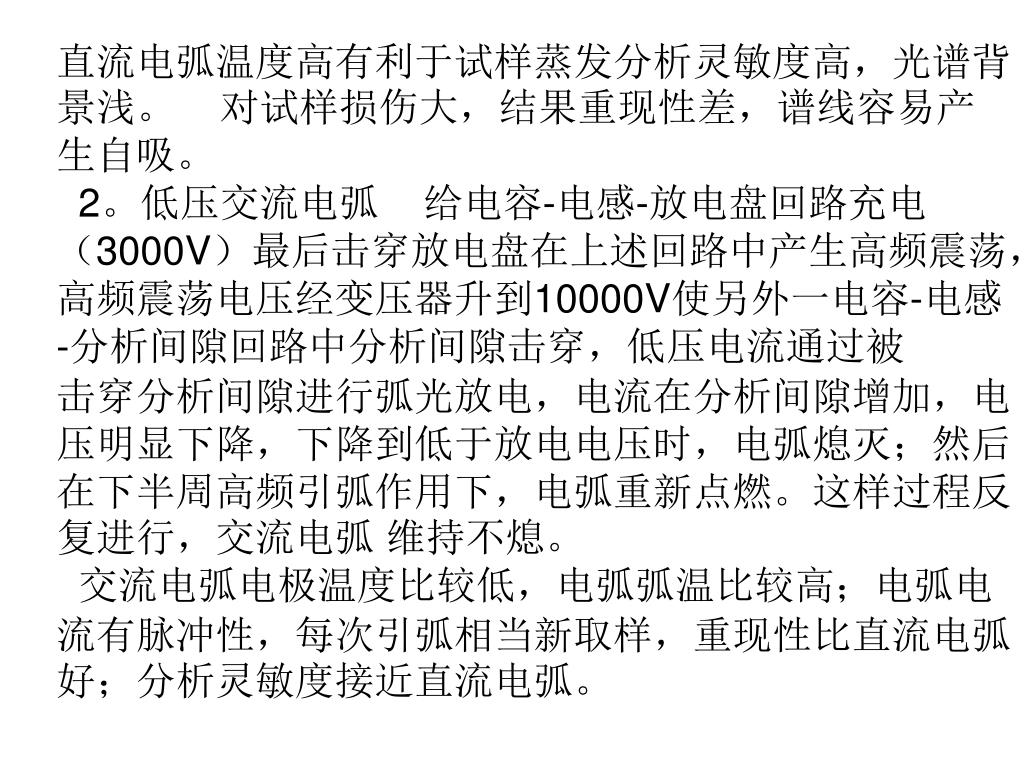 直流电弧温度高有利于试样蒸发分析灵敏度高，光谱背景浅。 对试样损伤大，结果重现性差，谱线容易产生自吸。

2。低压交流电弧 给电容-电感-放电盘回路充电（3000V）最后击穿放电盘在上述回路中产生高频震荡，高频震荡电压经变压器升到10000V使另外一电容-电感-分析间隙回路中分析间隙击穿，低压电流通过被击穿分析间隙进行弧光放电，电流在分析间隙增加，电压明显下降，下降到低于放电电压时，电弧熄灭；然后在下半周高频引弧作用下，电弧重新点燃。这样过程反复进行，交流电弧 维持不熄。

交流电弧电极温度比较低，电弧弧温比较高；电弧电流有脉冲性，每次引弧相当新取样，重现性比直流电弧好；分析灵敏度接近直流电弧。